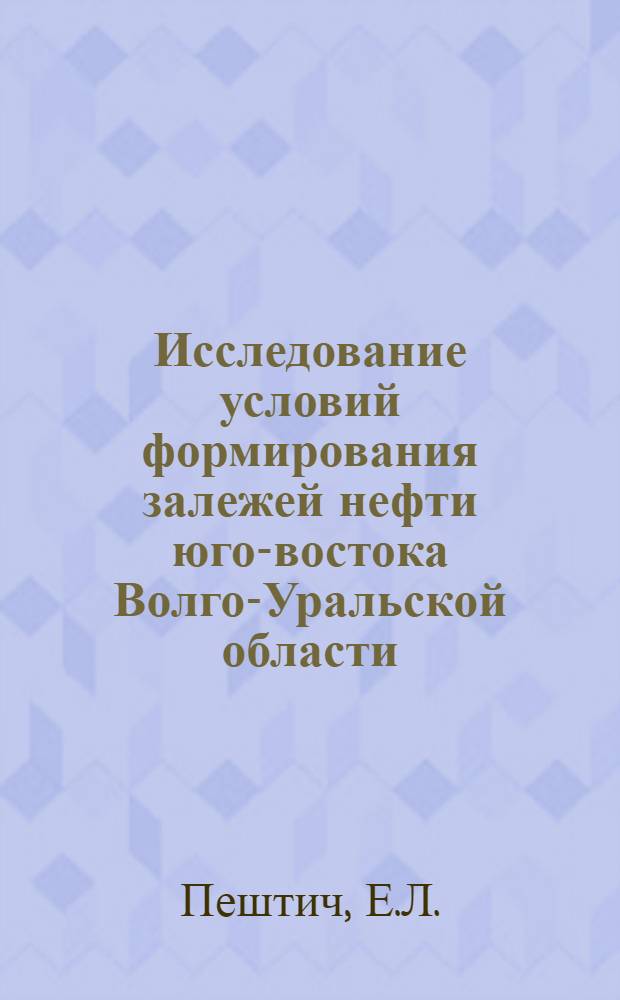 Исследование условий формирования залежей нефти юго-востока Волго-Уральской области

Пештич, Е.Л.